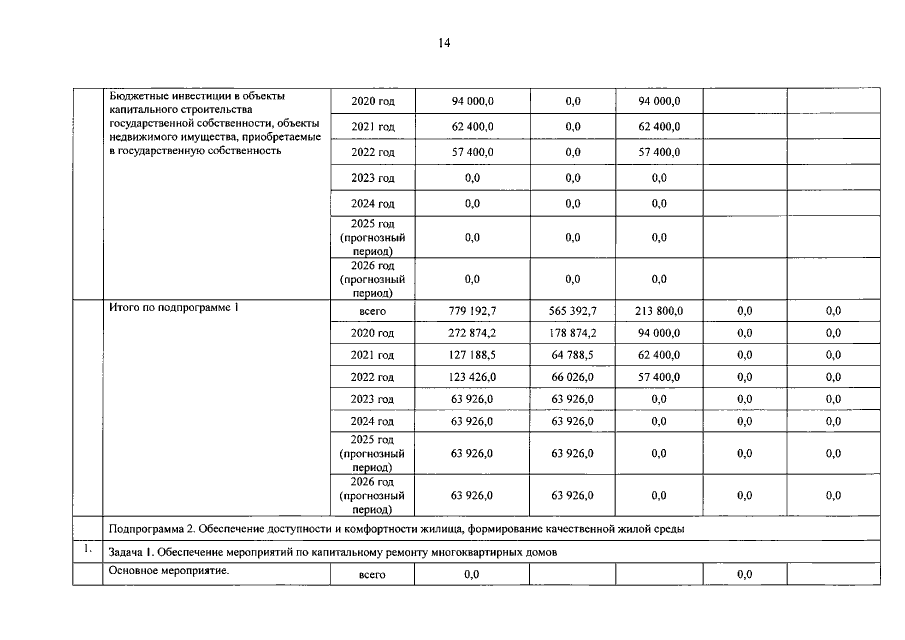 14

|  | Бюджетные инвестиции в объекты капитального строительства государственной собственности, объекты недвижимого имущества, приобретаемые в государственную собственность | 2020 год | 94 000,0 | 0,0 | 94 000,0 |  |  |
|---|---|---|---|---|---|---|---|
|  |  | 2021 год | 62 400,0 | 0,0 | 62 400,0 |  |  |
|  |  | 2022 год | 57 400,0 | 0,0 | 57 400,0 |  |  |
|  |  | 2023 год | 0,0 | 0,0 | 0,0 |  |  |
|  |  | 2024 год | 0,0 | 0,0 | 0,0 |  |  |
|  |  | 2025 год (прогнозный период) | 0,0 | 0,0 | 0,0 |  |  |
|  |  | 2026 год (прогнозный период) | 0,0 | 0,0 | 0,0 |  |  |
|  | Итого по подпрограмме 1 | всего | 779 192,7 | 565 392,7 | 213 800,0 | 0,0 | 0,0 |
|  |  | 2020 год | 272 874,2 | 178 874,2 | 94 000,0 | 0,0 | 0,0 |
|  |  | 2021 год | 127 188,5 | 64 788,5 | 62 400,0 | 0,0 | 0,0 |
|  |  | 2022 год | 123 426,0 | 66 026,0 | 57 400,0 | 0,0 | 0,0 |
|  |  | 2023 год | 63 926,0 | 63 926,0 | 0,0 | 0,0 | 0,0 |
|  |  | 2024 год | 63 926,0 | 63 926,0 | 0,0 | 0,0 | 0,0 |
|  |  | 2025 год (прогнозный период) | 63 926,0 | 63 926,0 | 0,0 | 0,0 | 0,0 |
|  |  | 2026 год (прогнозный период) | 63 926,0 | 63 926,0 | 0,0 | 0,0 | 0,0 |
|  | Подпрограмма 2. Обеспечение доступности и комфортности жилища, формирование качественной жилой среды |  |  |  |  |  |  |
| 1. | Задача 1. Обеспечение мероприятий по капитальному ремонту многоквартирных домов |  |  |  |  |  |  |
|  | Основное мероприятие. | всего | 0,0 |  |  | 0,0 |  |